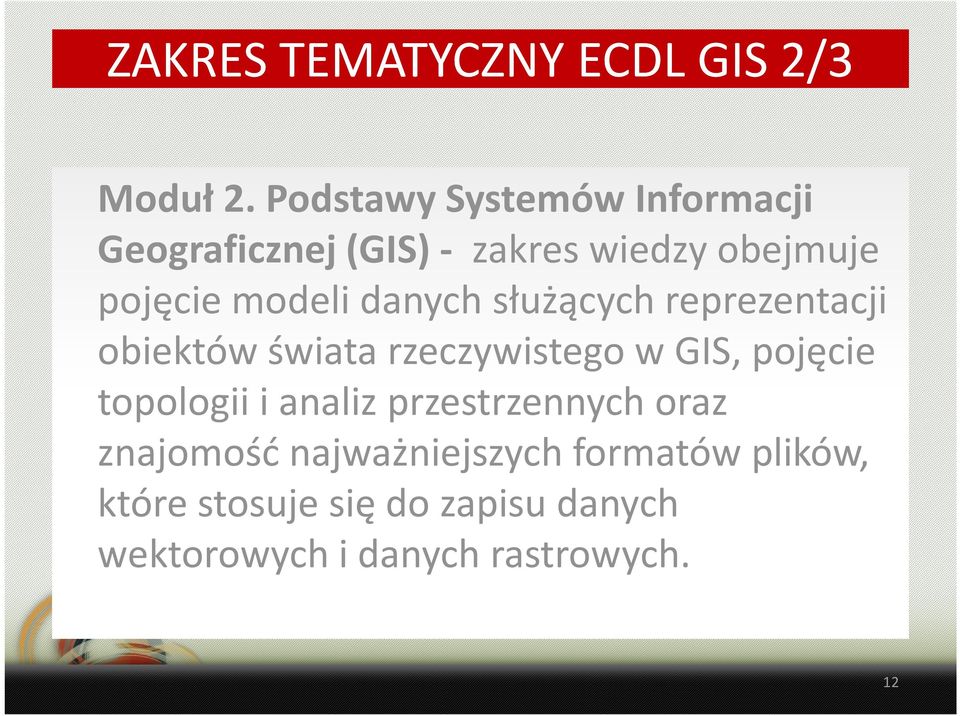 ZAKRES TEMATYCZNY ECDL GIS 2/3

Moduł 2. Podstawy Systemów Informacji Geograficznej (GIS) - zakres wiedzy obejmuje pojęcie modeli danych służących reprezentacji obiektów świata rzeczywistego w GIS, pojęcie topologii i analiz przestrzennych oraz znajomość najważniejszych formatów plików, które stosuje się do zapisu danych wektorowych i danych rastrowych.

12